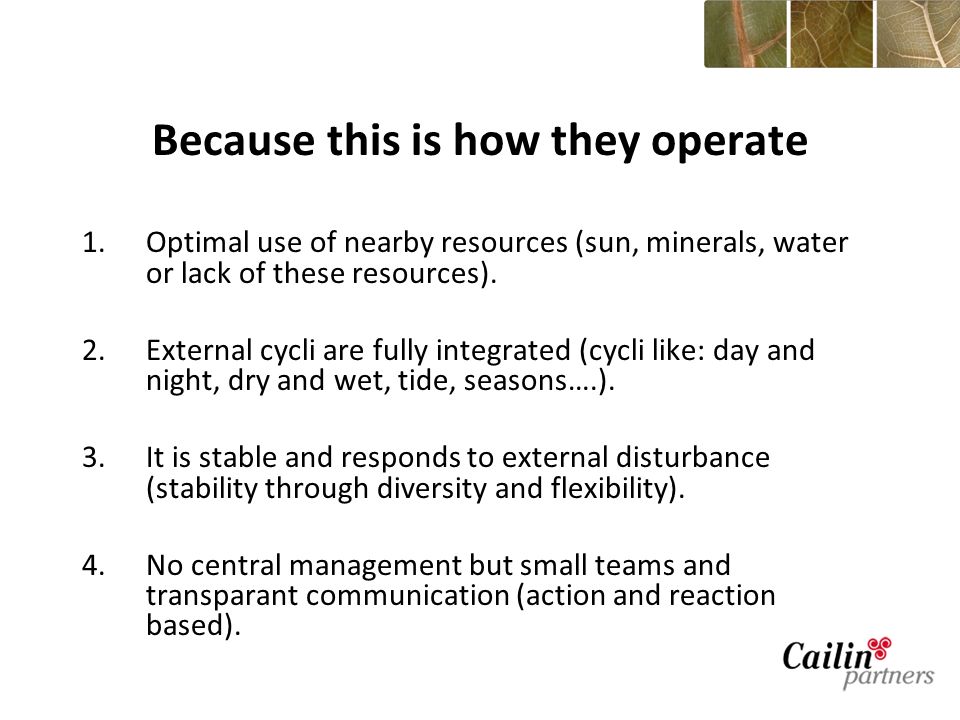 Because this is how they operate

1. Optimal use of nearby resources (sun, minerals, water or lack of these resources).

2. External cycli are fully integrated (cycli like: day and night, dry and wet, tide, seasons….).

3. It is stable and responds to external disturbance (stability through diversity and flexibility).

4. No central management but small teams and transparant communication (action and reaction based).

Cailin partners